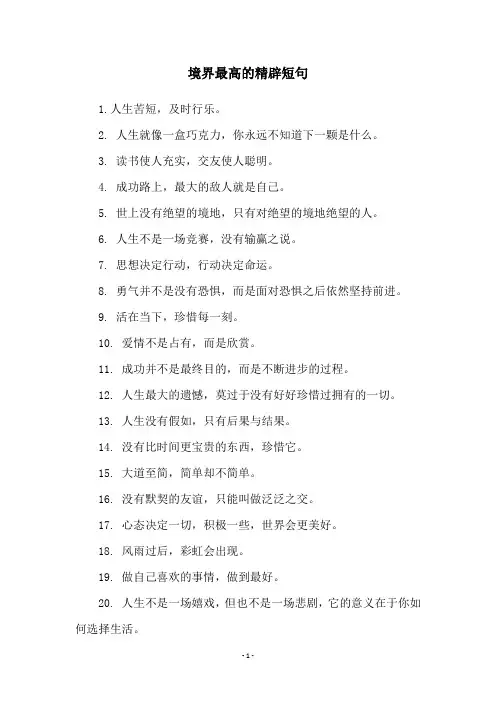 境界最高的精辟短句

1. 人生苦短，及时行乐。

2. 人生就像一盒巧克力，你永远不知道下一颗是什么。

3. 读书使人充实，交友使人聪明。

4. 成功路上，最大的敌人就是自己。

5. 世上没有绝望的境地，只有对绝望的境地绝望的人。

6. 人生不是一场竞赛，没有输赢之说。

7. 思想决定行动，行动决定命运。

8. 勇气并不是没有恐惧，而是面对恐惧之后依然坚持前进。

9. 活在当下，珍惜每一刻。

10. 爱情不是占有，而是欣赏。

11. 成功并不是最终目的，而是不断进步的过程。

12. 人生最大的遗憾，莫过于没有好好珍惜过拥有的一切。

13. 人生没有假如，只有后果与结果。

14. 没有比时间更宝贵的东西，珍惜它。

15. 大道至简，简单却不简单。

16. 没有默契的友谊，只能叫做泛泛之交。

17. 心态决定一切，积极一些，世界会更美好。

18. 风雨过后，彩虹会出现。

19. 做自己喜欢的事情，做到最好。

20. 人生不是一场嬉戏，但也不是一场悲剧，它的意义在于你如何选择生活。

- 1 -